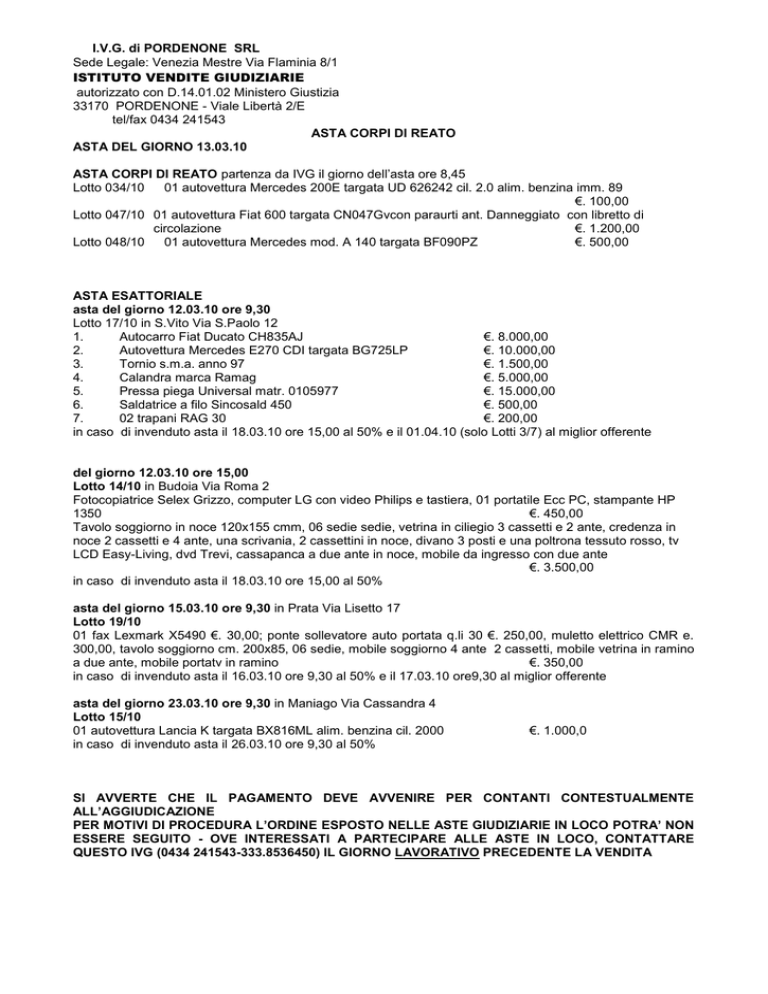 I.V.G. di PORDENONE SRL
Sede Legale: Venezia Mestre Via Flaminia 8/1
ISTITUTO VENDITE GIUDIZIARIE
autorizzato con D.14.01.02 Ministero Giustizia
33170 PORDENONE - Viale Libertà 2/E
tel/fax 0434 241543

ASTA CORPI DI REATO

ASTA DEL GIORNO 13.03.10

ASTA CORPI DI REATO partenza da IVG il giorno dell'asta ore 8,45
Lotto 034/10 01 autovettura Mercedes 200E targata UD 626242 cil. 2.0 alim. benzina imm. 89 €. 100,00
Lotto 047/10 01 autovettura Fiat 600 targata CN047Gvcon paraurti ant. Danneggiato con libretto di circolazione €. 1.200,00
Lotto 048/10 01 autovettura Mercedes mod. A 140 targata BF090PZ €. 500,00

ASTA ESATTORIALE
asta del giorno 12.03.10 ore 9,30
Lotto 17/10 in S.Vito Via S.Paolo 12
1. Autocarro Fiat Ducato CH835AJ €. 8.000,00
2. Autovettura Mercedes E270 CDI targata BG725LP €. 10.000,00
3. Tornio s.m.a. anno 97 €. 1.500,00
4. Calandra marca Ramag €. 5.000,00
5. Pressa piega Universal matr. 0105977 €. 15.000,00
6. Saldatrice a filo Sincosald 450 €. 500,00
7. 02 trapani RAG 30 €. 200,00
in caso di invenduto asta il 18.03.10 ore 15,00 al 50% e il 01.04.10 (solo Lotti 3/7) al miglior offerente

del giorno 12.03.10 ore 15,00
Lotto 14/10 in Budoia Via Roma 2
Fotocopiatrice Selex Grizzo, computer LG con video Philips e tastiera, 01 portatile Ecc PC, stampante HP 1350 €. 450,00
Tavolo soggiorno in noce 120x155 cmm, 06 sedie sedie, vetrina in ciliegio 3 cassetti e 2 ante, credenza in noce 2 cassetti e 4 ante, una scrivania, 2 cassettini in noce, divano 3 posti e una poltrona tessuto rosso, tv LCD Easy-Living, dvd Trevi, cassapanca a due ante in noce, mobile da ingresso con due ante €. 3.500,00
in caso di invenduto asta il 18.03.10 ore 15,00 al 50%

asta del giorno 15.03.10 ore 9,30 in Prata Via Lisetto 17
Lotto 19/10
01 fax Lexmark X5490 €. 30,00; ponte sollevatore auto portata q.li 30 €. 250,00, muletto elettrico CMR e. 300,00, tavolo soggiorno cm. 200x85, 06 sedie, mobile soggiorno 4 ante 2 cassetti, mobile vetrina in ramino a due ante, mobile portatv in ramino €. 350,00
in caso di invenduto asta il 16.03.10 ore 9,30 al 50% e il 17.03.10 ore9,30 al miglior offerente

asta del giorno 23.03.10 ore 9,30 in Maniago Via Cassandra 4
Lotto 15/10
01 autovettura Lancia K targata BX816ML alim. benzina cil. 2000 €. 1.000,0
in caso di invenduto asta il 26.03.10 ore 9,30 al 50%

SI AVVERTE CHE IL PAGAMENTO DEVE AVVENIRE PER CONTANTI CONTESTUALMENTE ALL'AGGIUDICAZIONE
PER MOTIVI DI PROCEDURA L'ORDINE ESPOSTO NELLE ASTE GIUDIZIARIE IN LOCO POTRA' NON ESSERE SEGUITO - OVE INTERESSATI A PARTECIPARE ALLE ASTE IN LOCO, CONTATTARE QUESTO IVG (0434 241543-333.8536450) IL GIORNO LAVORATIVO PRECEDENTE LA VENDITA